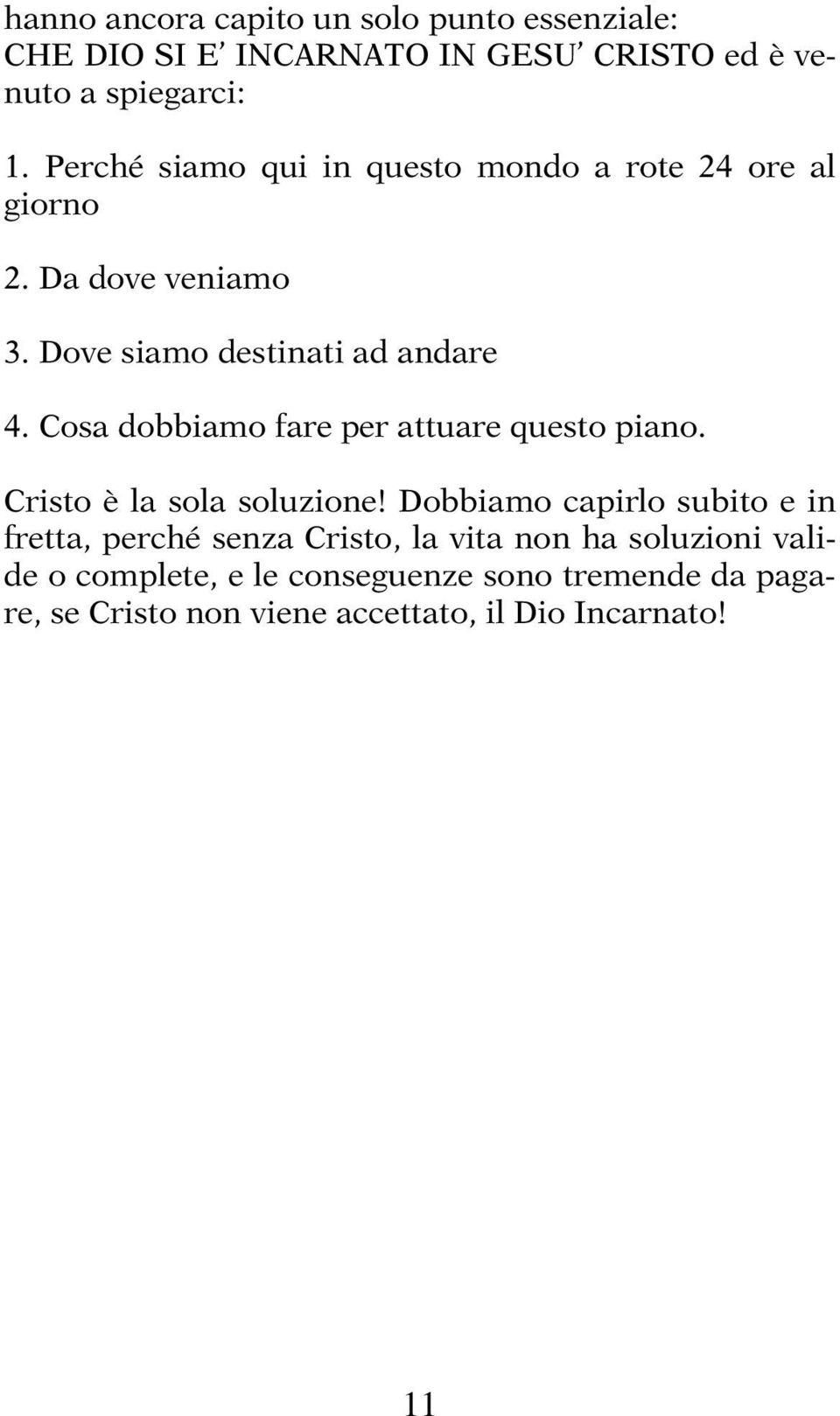 hanno ancora capito un solo punto essenziale: CHE DIO SI E' INCARNATO IN GESU' CRISTO ed è venuto a spiegarci:

1. Perché siamo qui in questo mondo a rote 24 ore al giorno

2. Da dove veniamo

3. Dove siamo destinati ad andare

4. Cosa dobbiamo fare per attuare questo piano.

Cristo è la sola soluzione! Dobbiamo capirlo subito e in fretta, perché senza Cristo, la vita non ha soluzioni valide o complete, e le conseguenze sono tremende da pagare, se Cristo non viene accettato, il Dio Incarnato!

11